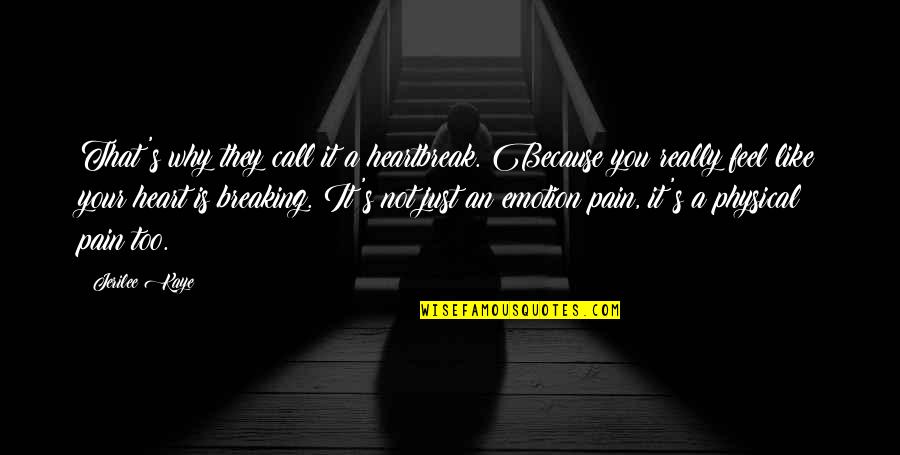 That's why they call it a heartbreak. Because you really feel like your heart is breaking. It's not just an emotion pain, it's a physical pain too.

Jerilee Kaye

WISEFAMOUSQUOTES.COM